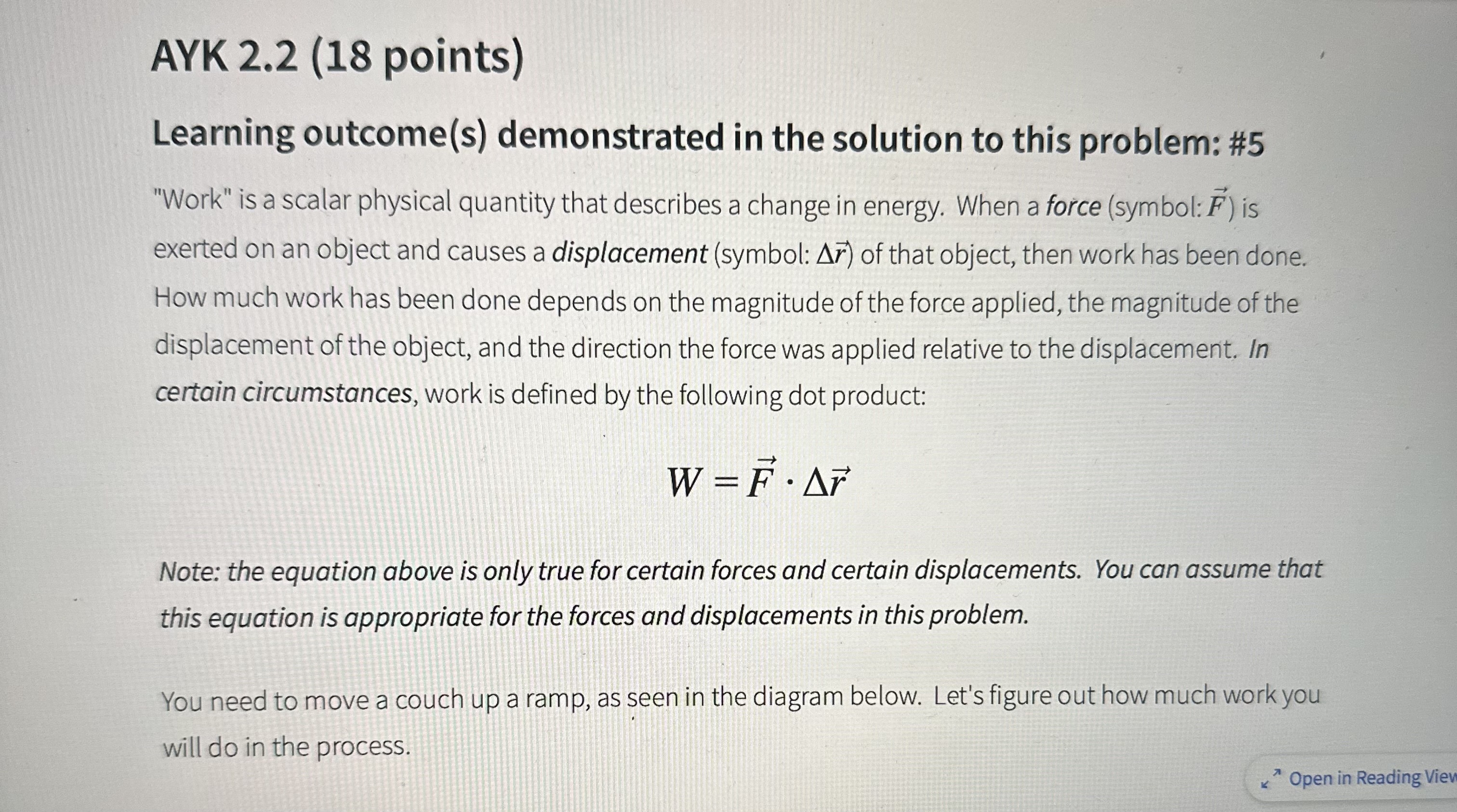 AYK 2.2 (18 points)

Learning outcome(s) demonstrated in the solution to this problem: #5

"Work" is a scalar physical quantity that describes a change in energy. When a force (symbol: $\vec{F}$) is exerted on an object and causes a displacement (symbol: $\Delta\vec{r}$) of that object, then work has been done. How much work has been done depends on the magnitude of the force applied, the magnitude of the displacement of the object, and the direction the force was applied relative to the displacement. In certain circumstances, work is defined by the following dot product:

$W = \vec{F} \cdot \Delta\vec{r}$

Note: the equation above is only true for certain forces and certain displacements. You can assume that this equation is appropriate for the forces and displacements in this problem.

You need to move a couch up a ramp, as seen in the diagram below. Let's figure out how much work you will do in the process.

Open in Reading View